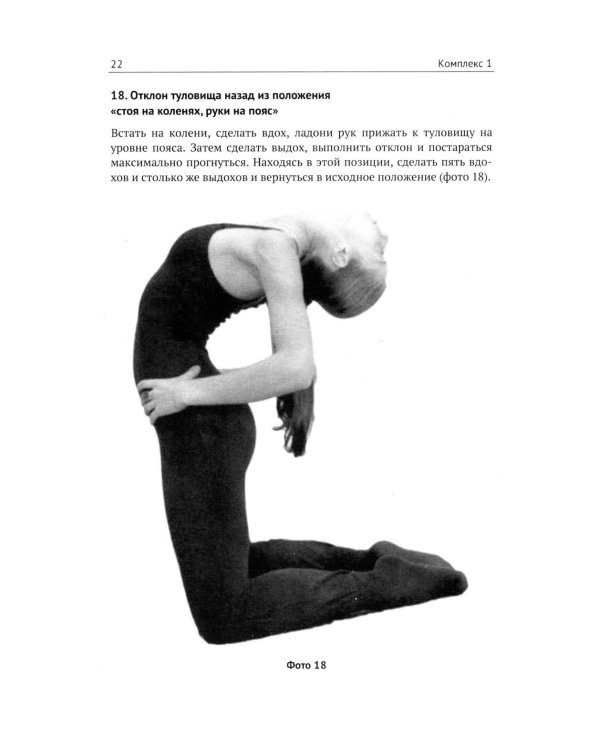 22 Комплекс 1

18. Отклон туловища назад из положения
«стоя на коленях, руки на пояс»

Встать на колени, сделать вдох, ладони рук прижать к туловищу на уровне пояса. Затем сделать выдох, выполнить отклон и постараться максимально прогнуться. Находясь в этой позиции, сделать пять вдохов и столько же выдохов и вернуться в исходное положение (фото 18).

Фото 18